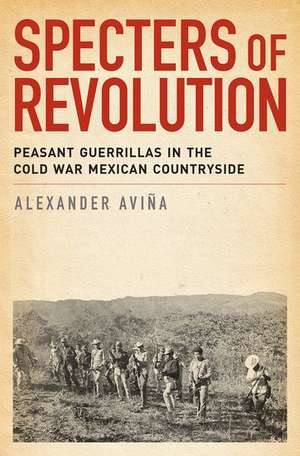 SPECTERS OF REVOLUTION

PEASANT GUERRILLAS IN THE COLD WAR MEXICAN COUNTRYSIDE

ALEXANDER AVIÑA